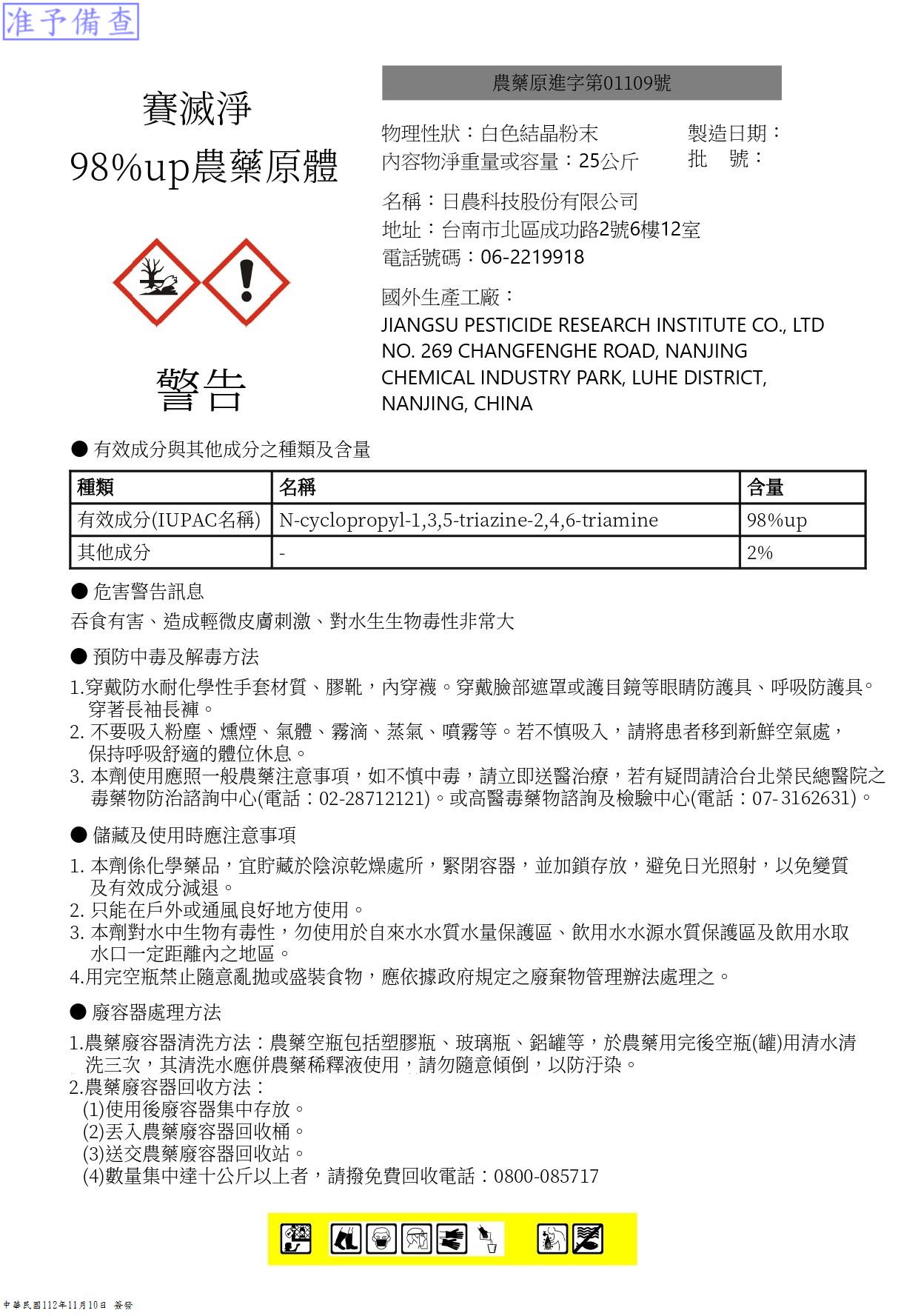 准予備查

賽滅淨
98%up農藥原體

警告

農藥原進字第01109號

物理性狀：白色結晶粉末
內容物淨重量或容量：25公斤

製造日期：
批　號：

名稱：日農科技股份有限公司
地址：台南市北區成功路2號6樓12室
電話號碼：06-2219918

國外生產工廠：
JIANGSU PESTICIDE RESEARCH INSTITUTE CO., LTD
NO. 269 CHANGFENGHE ROAD, NANJING CHEMICAL INDUSTRY PARK, LUHE DISTRICT, NANJING, CHINA

● 有效成分與其他成分之種類及含量

| 種類 | 名稱 | 含量 |
|---|---|---|
| 有效成分(IUPAC名稱) | N-cyclopropyl-1,3,5-triazine-2,4,6-triamine | 98%up |
| 其他成分 | - | 2% |

● 危害警告訊息
吞食有害、造成輕微皮膚刺激、對水生生物毒性非常大

● 預防中毒及解毒方法
1.穿戴防水耐化學性手套材質、膠靴，內穿襪。穿戴臉部遮罩或護目鏡等眼睛防護具、呼吸防護具。穿著長袖長褲。
2. 不要吸入粉塵、燻煙、氣體、霧滴、蒸氣、噴霧等。若不慎吸入，請將患者移到新鮮空氣處，保持呼吸舒適的體位休息。
3. 本劑使用應照一般農藥注意事項，如不慎中毒，請立即送醫治療，若有疑問請洽台北榮民總醫院之毒藥物防治諮詢中心(電話：02-28712121)。或高醫毒藥物諮詢及檢驗中心(電話：07-3162631)。

● 儲藏及使用時應注意事項
1. 本劑係化學藥品，宜貯藏於陰涼乾燥處所，緊閉容器，並加鎖存放，避免日光照射，以免變質及有效成分減退。
2. 只能在戶外或通風良好地方使用。
3. 本劑對水中生物有毒性，勿使用於自來水水質水量保護區、飲用水水源水質保護區及飲用水取水口一定距離內之地區。
4.用完空瓶禁止隨意亂拋或盛裝食物，應依據政府規定之廢棄物管理辦法處理之。

● 廢容器處理方法
1.農藥廢容器清洗方法：農藥空瓶包括塑膠瓶、玻璃瓶、鋁罐等，於農藥用完後空瓶(罐)用清水清洗三次，其清洗水應併農藥稀釋液使用，請勿隨意傾倒，以防汙染。
2.農藥廢容器回收方法：
(1)使用後廢容器集中存放。
(2)丟入農藥廢容器回收桶。
(3)送交農藥廢容器回收站。
(4)數量集中達十公斤以上者，請撥免費回收電話：0800-085717

中華民國112年11月10日 簽發